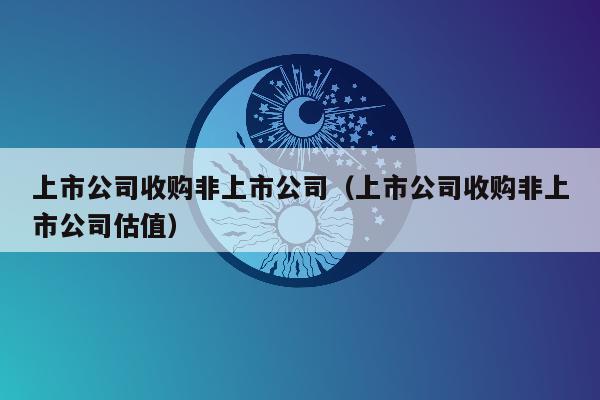 上市公司收购非上市公司（上市公司收购非上市公司估值）